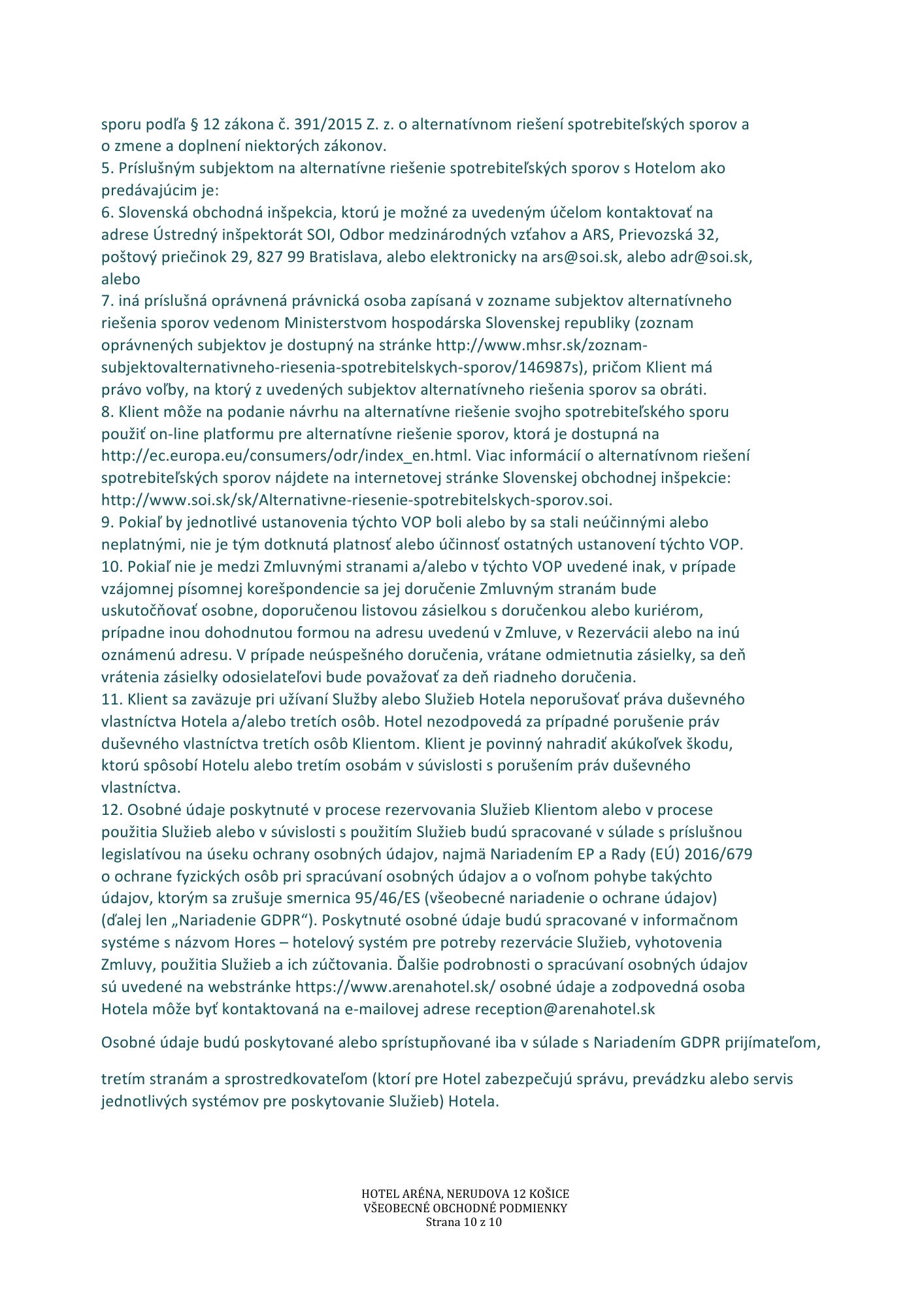 sporu podľa § 12 zákona č. 391/2015 Z. z. o alternatívnom riešení spotrebiteľských sporov a o zmene a doplnení niektorých zákonov.
5. Príslušným subjektom na alternatívne riešenie spotrebiteľských sporov s Hotelom ako predávajúcim je:
6. Slovenská obchodná inšpekcia, ktorú je možné za uvedeným účelom kontaktovať na adrese Ústredný inšpektorát SOI, Odbor medzinárodných vzťahov a ARS, Prievozská 32, poštový priečinok 29, 827 99 Bratislava, alebo elektronicky na ars@soi.sk, alebo adr@soi.sk, alebo
7. iná príslušná oprávnená právnická osoba zapísaná v zozname subjektov alternatívneho riešenia sporov vedenom Ministerstvom hospodárska Slovenskej republiky (zoznam oprávnených subjektov je dostupný na stránke http://www.mhsr.sk/zoznam-subjektovalternativneho-riesenia-spotrebitelskych-sporov/146987s), pričom Klient má právo voľby, na ktorý z uvedených subjektov alternatívneho riešenia sporov sa obráti.
8. Klient môže na podanie návrhu na alternatívne riešenie svojho spotrebiteľského sporu použiť on-line platformu pre alternatívne riešenie sporov, ktorá je dostupná na http://ec.europa.eu/consumers/odr/index_en.html. Viac informácií o alternatívnom riešení spotrebiteľských sporov nájdete na internetovej stránke Slovenskej obchodnej inšpekcie: http://www.soi.sk/sk/Alternativne-riesenie-spotrebitelskych-sporov.soi.
9. Pokiaľ by jednotlivé ustanovenia týchto VOP boli alebo by sa stali neúčinnými alebo neplatnými, nie je tým dotknutá platnosť alebo účinnosť ostatných ustanovení týchto VOP.
10. Pokiaľ nie je medzi Zmluvnými stranami a/alebo v týchto VOP uvedené inak, v prípade vzájomnej písomnej korešpondencie sa jej doručenie Zmluvným stranám bude uskutočňovať osobne, doporučenou listovou zásielkou s doručenkou alebo kuriérom, prípadne inou dohodnutou formou na adresu uvedenú v Zmluve, v Rezervácii alebo na inú oznámenú adresu. V prípade neúspešného doručenia, vrátane odmietnutia zásielky, sa deň vrátenia zásielky odosielateľovi bude považovať za deň riadneho doručenia.
11. Klient sa zaväzuje pri užívaní Služby alebo Služieb Hotela neporušovať práva duševného vlastníctva Hotela a/alebo tretích osôb. Hotel nezodpovedá za prípadné porušenie práv duševného vlastníctva tretích osôb Klientom. Klient je povinný nahradiť akúkoľvek škodu, ktorú spôsobí Hotelu alebo tretím osobám v súvislosti s porušením práv duševného vlastníctva.
12. Osobné údaje poskytnuté v procese rezervovania Služieb Klientom alebo v procese použitia Služieb alebo v súvislosti s použitím Služieb budú spracované v súlade s príslušnou legislatívou na úseku ochrany osobných údajov, najmä Nariadením EP a Rady (EÚ) 2016/679 o ochrane fyzických osôb pri spracúvaní osobných údajov a o voľnom pohybe takýchto údajov, ktorým sa zrušuje smernica 95/46/ES (všeobecné nariadenie o ochrane údajov) (ďalej len „Nariadenie GDPR“). Poskytnuté osobné údaje budú spracované v informačnom systéme s názvom Hores – hotelový systém pre potreby rezervácie Služieb, vyhotovenia Zmluvy, použitia Služieb a ich zúčtovania. Ďalšie podrobnosti o spracúvaní osobných údajov sú uvedené na webstránke https://www.arenahotel.sk/ osobné údaje a zodpovedná osoba Hotela môže byť kontaktovaná na e-mailovej adrese reception@arenahotel.sk

Osobné údaje budú poskytované alebo sprístupňované iba v súlade s Nariadením GDPR prijímateľom,

tretím stranám a sprostredkovateľom (ktorí pre Hotel zabezpečujú správu, prevádzku alebo servis jednotlivých systémov pre poskytovanie Služieb) Hotela.

HOTEL ARÉNA, NERUDOVA 12 KOŠICE
VŠEOBECNÉ OBCHODNÉ PODMIENKY
Strana 10 z 10